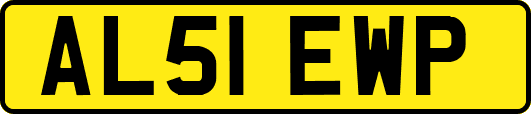 AL51 EWP